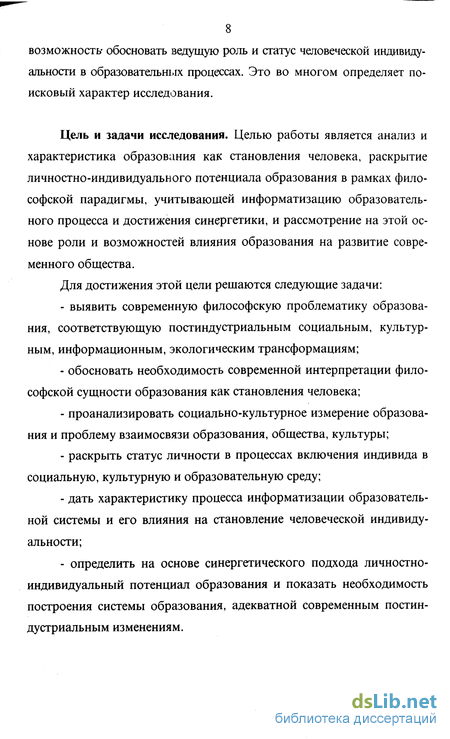 8

возможность обосновать ведущую роль и статус человеческой индивидуальности в образовательных процессах. Это во многом определяет поисковый характер исследования.

Цель и задачи исследования. Целью работы является анализ и характеристика образования как становления человека, раскрытие личностно-индивидуального потенциала образования в рамках философской парадигмы, учитывающей информатизацию образовательного процесса и достижения синергетики, и рассмотрение на этой основе роли и возможностей влияния образования на развитие современного общества.

Для достижения этой цели решаются следующие задачи:

- выявить современную философскую проблематику образования, соответствующую постиндустриальным социальным, культурным, информационным, экологическим трансформациям;

- обосновать необходимость современной интерпретации философской сущности образования как становления человека;

- проанализировать социально-культурное измерение образования и проблему взаимосвязи образования, общества, культуры;

- раскрыть статус личности в процессах включения индивида в социальную, культурную и образовательную среду;

- дать характеристику процесса информатизации образовательной системы и его влияния на становление человеческой индивидуальности;

- определить на основе синергетического подхода личностно-индивидуальный потенциал образования и показать необходимость построения системы образования, адекватной современным постиндустриальным изменениям.

dsLib.net
библиотека диссертаций